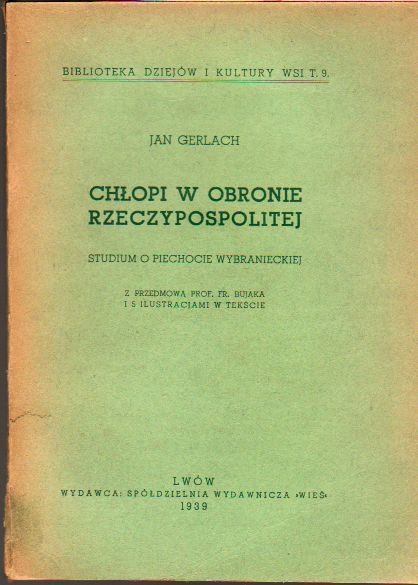 BIBLIOTEKA DZIEJÓW I KULTURY WSI T. 9.

JAN GERLACH

CHŁOPI W OBRONIE RZECZYPOSPOLITEJ

STUDIUM O PIECHOCIE WYBRANIECKIEJ

Z PRZEDMOWĄ PROF. FR. BUJAKA
I 5 ILUSTRACJAMI W TEKŚCIE

LWÓW
WYDAWCA: SPÓŁDZIELNIA WYDAWNICZA »WIEŚ«
1939